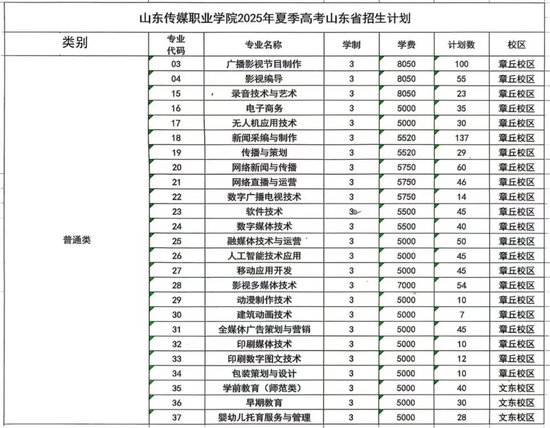 山东传媒职业学院2025年夏季高考山东省招生计划

| 类别 | 专业代码 | 专业名称 | 学制 | 学费 | 计划数 | 校区 |
|---|---|---|---|---|---|---|
| 普通类 | 03 | 广播影视节目制作 | 3 | 8050 | 100 | 章丘校区 |
| | 04 | 影视编导 | 3 | 8050 | 55 | 章丘校区 |
| | 15 | 录音技术与艺术 | 3 | 8050 | 23 | 章丘校区 |
| | 16 | 电子商务 | 3 | 5000 | 35 | 章丘校区 |
| | 17 | 无人机应用技术 | 3 | 5000 | 30 | 章丘校区 |
| | 18 | 新闻采编与制作 | 3 | 5520 | 137 | 章丘校区 |
| | 19 | 传播与策划 | 3 | 5520 | 29 | 章丘校区 |
| | 20 | 网络新闻与传播 | 3 | 5750 | 60 | 章丘校区 |
| | 21 | 网络直播与运营 | 3 | 5750 | 46 | 章丘校区 |
| | 22 | 数字广播电视技术 | 3 | 5750 | 14 | 章丘校区 |
| | 23 | 软件技术 | 3 | 5500 | 45 | 章丘校区 |
| | 24 | 数字媒体技术 | 3 | 5500 | 40 | 章丘校区 |
| | 25 | 融媒体技术与运营 | 3 | 5000 | 50 | 章丘校区 |
| | 26 | 人工智能技术应用 | 3 | 5000 | 45 | 章丘校区 |
| | 27 | 移动应用开发 | 3 | 5000 | 45 | 章丘校区 |
| | 28 | 影视多媒体技术 | 3 | 7000 | 54 | 章丘校区 |
| | 29 | 动漫制作技术 | 3 | 5000 | 10 | 章丘校区 |
| | 30 | 建筑动画技术 | 3 | 5000 | 7 | 章丘校区 |
| | 31 | 全媒体广告策划与营销 | 3 | 5000 | 45 | 章丘校区 |
| | 32 | 印刷媒体技术 | 3 | 5000 | 10 | 章丘校区 |
| | 33 | 印刷数字图文技术 | 3 | 5000 | 12 | 章丘校区 |
| | 34 | 包装策划与设计 | 3 | 5000 | 10 | 章丘校区 |
| | 35 | 学前教育（师范类） | 3 | 5000 | 40 | 文东校区 |
| | 36 | 早期教育 | 3 | 5000 | 30 | 文东校区 |
| | 37 | 婴幼儿托育服务与管理 | 3 | 5000 | 28 | 文东校区 |